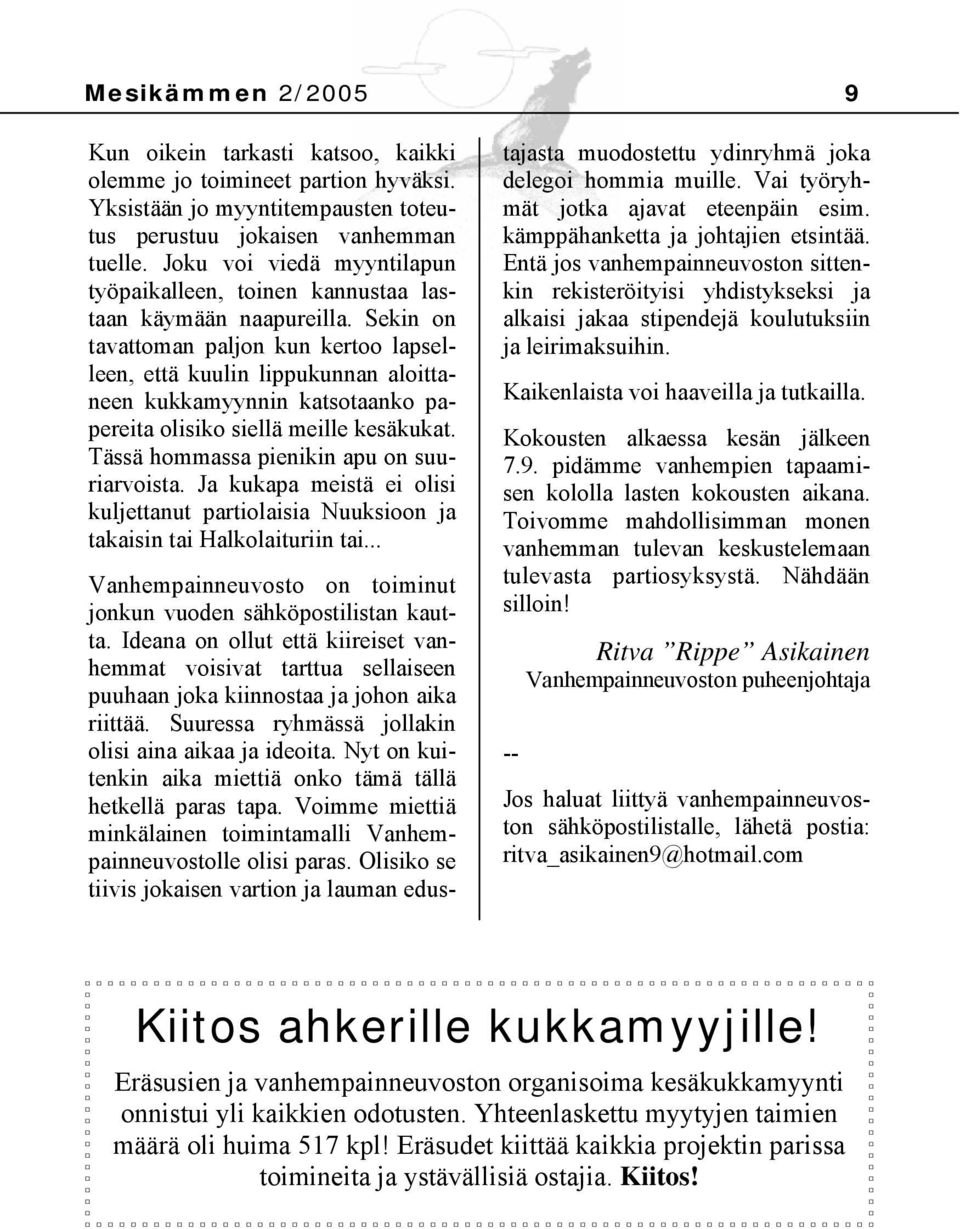 Mesikämmen 2/2005 9

Kun oikein tarkasti katsoo, kaikki olemme jo toimineet partion hyväksi. Yksistään jo myyntitempausten toteutus perustuu jokaisen vanhemman tuelle. Joku voi viedä myyntilapun työpaikalleen, toinen kannustaa lastaan käymään naapureilla. Sekin on tavattoman paljon kun kertoo lapselleen, että kuulin lippukunnan aloittaneen kukkamyynnin katsotaanko papereita olisiko siellä meille kesäkukat. Tässä hommassa pienikin apu on suuriarvoista. Ja kukapa meistä ei olisi kuljettanut partiolaisia Nuuksioon ja takaisin tai Halkolaituriin tai...

Vanhempainneuvosto on toiminut jonkun vuoden sähköpostilistan kautta. Ideana on ollut että kiireiset vanhemmat voisivat tarttua sellaiseen puuhaan joka kiinnostaa ja johon aika riittää. Suuressa ryhmässä jollakin olisi aina aikaa ja ideoita. Nyt on kuitenkin aika miettiä onko tämä tällä hetkellä paras tapa. Voimme miettiä minkälainen toimintamalli Vanhempainneuvostolle olisi paras. Olisiko se tiivis jokaisen vartion ja lauman edustajasta muodostettu ydinryhmä joka delegoi hommia muille. Vai työryhmät jotka ajavat eteenpäin esim. kämppähanketta ja johtajien etsintää. Entä jos vanhempainneuvoston sittenkin rekisteröityisi yhdistykseksi ja alkaisi jakaa stipendejä koulutuksiin ja leirimaksuihin.

Kaikenlaista voi haaveilla ja tutkailla.

Kokousten alkaessa kesän jälkeen 7.9. pidämme vanhempien tapaamisen kololla lasten kokousten aikana. Toivomme mahdollisimman monen vanhemman tulevan keskustelemaan tulevasta partiosyksystä. Nähdään silloin!

Ritva ”Rippe” Asikainen
Vanhempainneuvoston puheenjohtaja

--

Jos haluat liittyä vanhempainneuvoston sähköpostilistalle, lähetä postia: ritva_asikainen9@hotmail.com

Kiitos ahkerille kukkamyyjille!

Eräsusien ja vanhempainneuvoston organisoima kesäkukkamyynti onnistui yli kaikkien odotusten. Yhteenlaskettu myytyjen taimien määrä oli huima 517 kpl! Eräsudet kiittää kaikkia projektin parissa toimineita ja ystävällisiä ostajia. Kiitos!